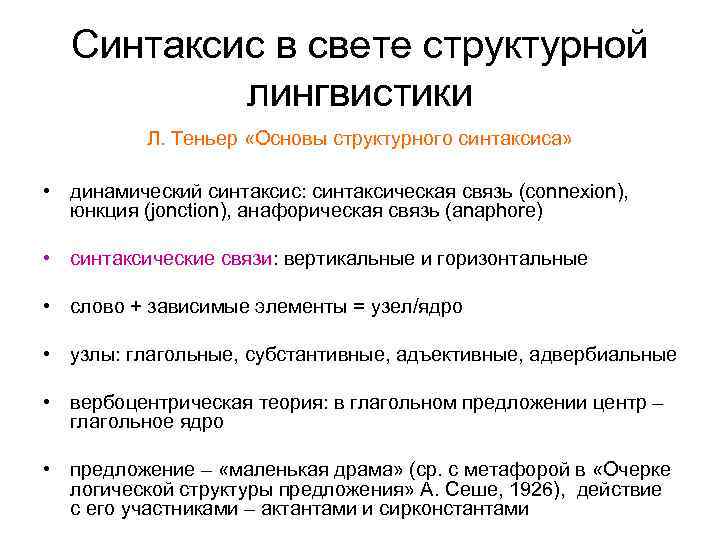 Синтаксис в свете структурной лингвистики

Л. Теньер «Основы структурного синтаксиса»

• динамический синтаксис: синтаксическая связь (connexion), юнкция (jonction), анафорическая связь (anaphore)

• синтаксические связи: вертикальные и горизонтальные

• слово + зависимые элементы = узел/ядро

• узлы: глагольные, субстантивные, адъективные, адвербиальные

• вербоцентрическая теория: в глагольном предложении центр – глагольное ядро

• предложение – «маленькая драма» (ср. с метафорой в «Очерке логической структуры предложения» А. Сеше, 1926), действие с его участниками – актантами и сирконстантами